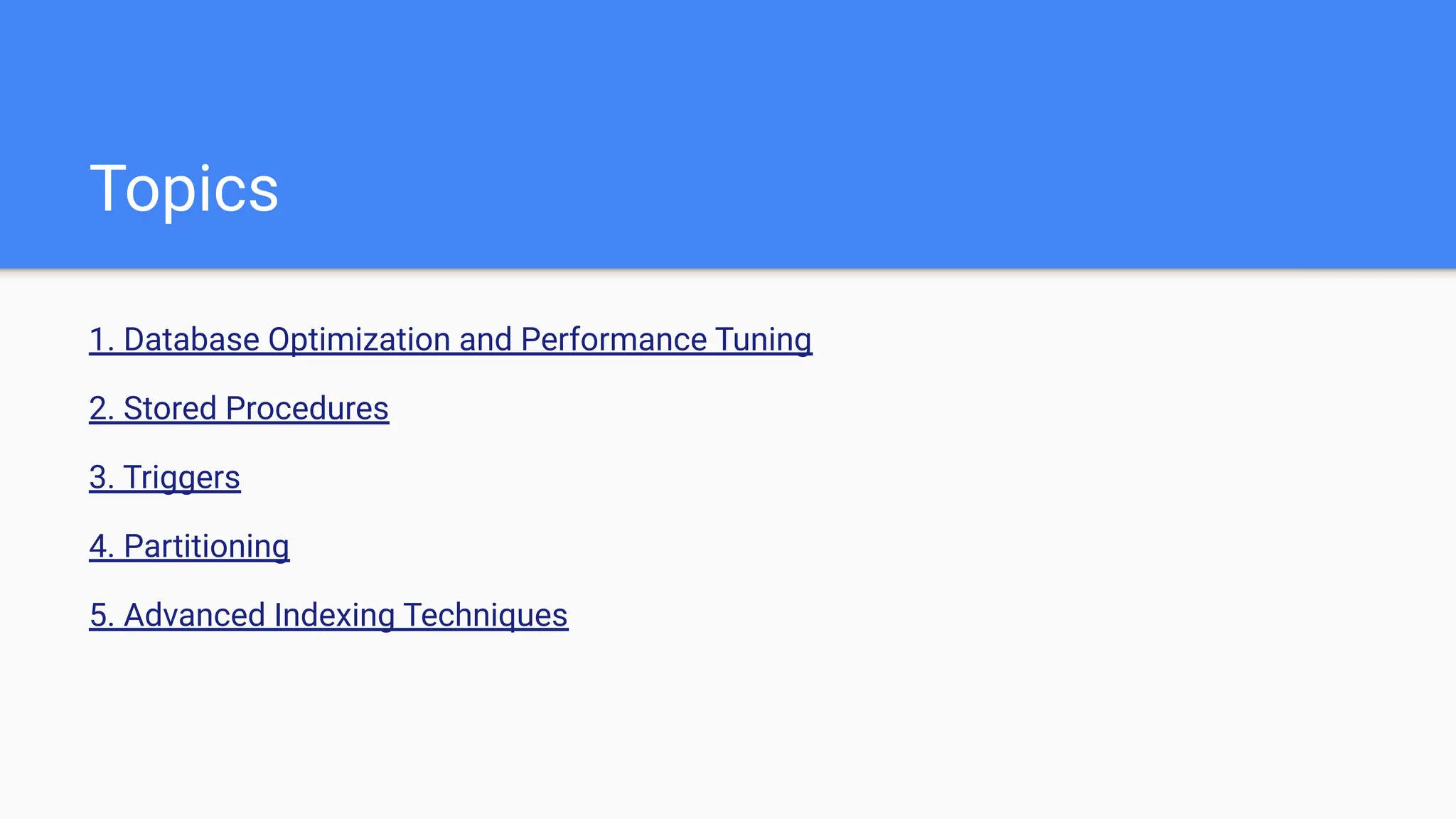 Topics

1. Database Optimization and Performance Tuning

2. Stored Procedures

3. Triggers

4. Partitioning

5. Advanced Indexing Techniques